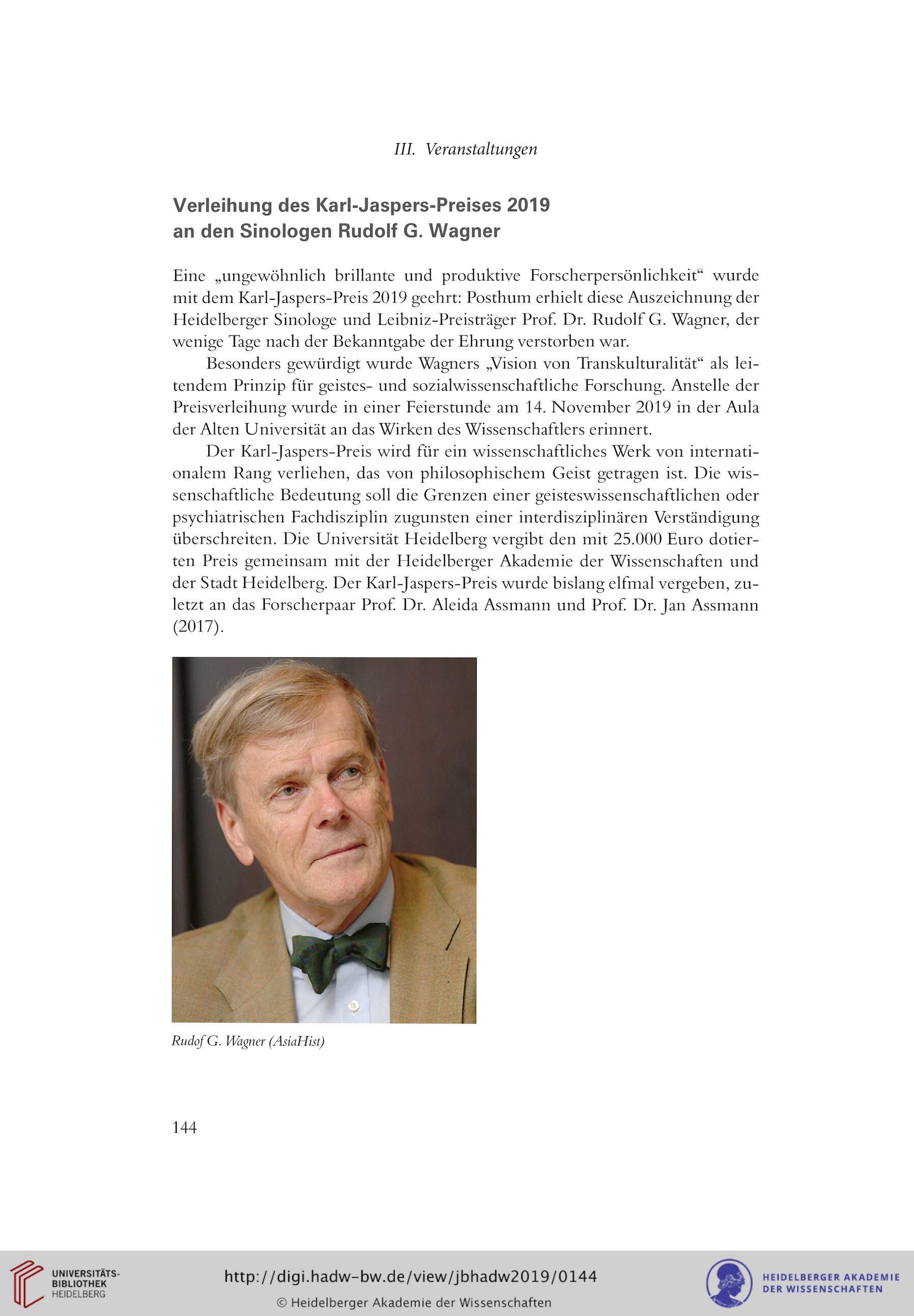 III. Veranstaltungen

Verleihung des Karl-Jaspers-Preises 2019 an den Sinologen Rudolf G. Wagner

Eine „ungewöhnlich brillante und produktive Forscherpersönlichkeit“ wurde mit dem Karl-Jaspers-Preis 2019 geehrt: Posthum erhielt diese Auszeichnung der Heidelberger Sinologe und Leibniz-Preisträger Prof. Dr. Rudolf G. Wagner, der wenige Tage nach der Bekanntgabe der Ehrung verstorben war.

Besonders gewürdigt wurde Wagners „Vision von Transkulturalität“ als leitendem Prinzip für geistes- und sozialwissenschaftliche Forschung. Anstelle der Preisverleihung wurde in einer Feierstunde am 14. November 2019 in der Aula der Alten Universität an das Wirken des Wissenschaftlers erinnert.

Der Karl-Jaspers-Preis wird für ein wissenschaftliches Werk von internationalem Rang verliehen, das von philosophischem Geist getragen ist. Die wissenschaftliche Bedeutung soll die Grenzen einer geisteswissenschaftlichen oder psychiatrischen Fachdisziplin zugunsten einer interdisziplinären Verständigung überschreiten. Die Universität Heidelberg vergibt den mit 25.000 Euro dotierten Preis gemeinsam mit der Heidelberger Akademie der Wissenschaften und der Stadt Heidelberg. Der Karl-Jaspers-Preis wurde bislang elfmal vergeben, zuletzt an das Forscherpaar Prof. Dr. Aleida Assmann und Prof. Dr. Jan Assmann (2017).

Rudof G. Wagner (AsiaHist)

144

UNIVERSITÄTS-BIBLIOTHEK HEIDELBERG

http://digi.hadw-bw.de/view/jbhadw2019/0144

© Heidelberger Akademie der Wissenschaften

HEIDELBERGER AKADEMIE DER WISSENSCHAFTEN